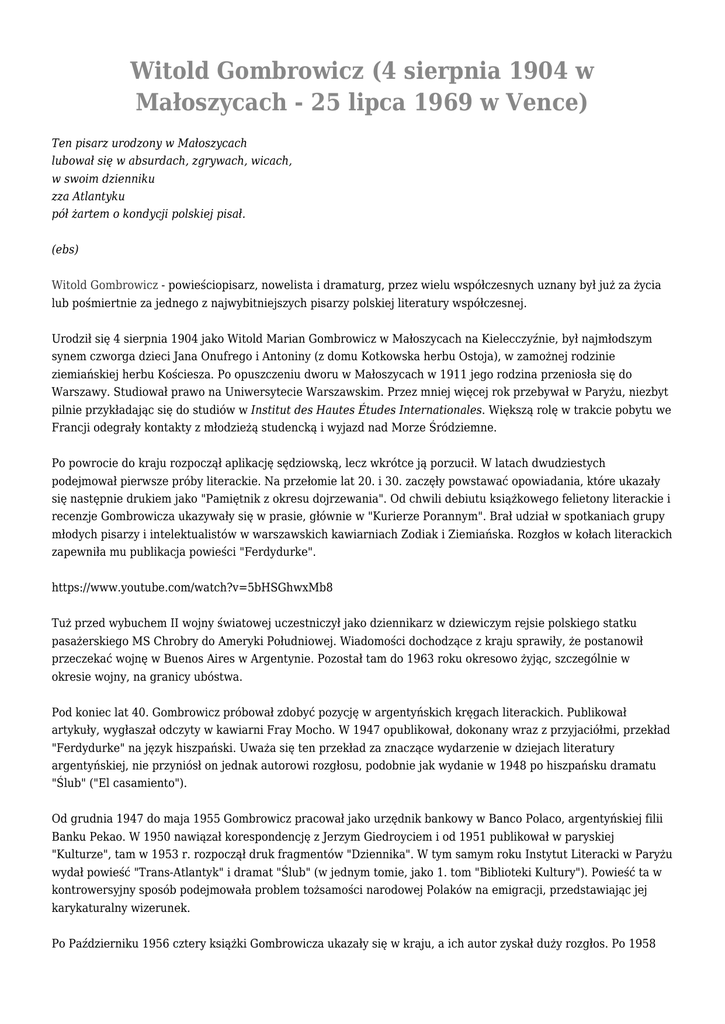 Witold Gombrowicz (4 sierpnia 1904 w Małoszycach - 25 lipca 1969 w Vence)

Ten pisarz urodzony w Małoszycach
lubował się w absurdach, zgrywach, wicach,
w swoim dzienniku
zza Atlantyku
pół żartem o kondycji polskiej pisał.

(ebs)

Witold Gombrowicz - powieściopisarz, nowelista i dramaturg, przez wielu współczesnych uznany był już za życia lub pośmiertnie za jednego z najwybitniejszych pisarzy polskiej literatury współczesnej.

Urodził się 4 sierpnia 1904 jako Witold Marian Gombrowicz w Małoszycach na Kielecczyźnie, był najmłodszym synem czworga dzieci Jana Onufrego i Antoniny (z domu Kotkowska herbu Ostoja), w zamożnej rodzinie ziemiańskiej herbu Kościesza. Po opuszczeniu dworu w Małoszycach w 1911 jego rodzina przeniosła się do Warszawy. Studiował prawo na Uniwersytecie Warszawskim. Przez mniej więcej rok przebywał w Paryżu, niezbyt pilnie przykładając się do studiów w Institut des Hautes Études Internationales. Większą rolę w trakcie pobytu we Francji odegrały kontakty z młodzieżą studencką i wyjazd nad Morze Śródziemne.

Po powrocie do kraju rozpoczął aplikację sędziowską, lecz wkrótce ją porzucił. W latach dwudziestych podejmował pierwsze próby literackie. Na przełomie lat 20. i 30. zaczęły powstawać opowiadania, które ukazały się następnie drukiem jako "Pamiętnik z okresu dojrzewania". Od chwili debiutu książkowego felietony literackie i recenzje Gombrowicza ukazywały się w prasie, głównie w "Kurierze Porannym". Brał udział w spotkaniach grupy młodych pisarzy i intelektualistów w warszawskich kawiarniach Zodiak i Ziemiańska. Rozgłos w kołach literackich zapewniła mu publikacja powieści "Ferdydurke".

https://www.youtube.com/watch?v=5bHSGhwxMb8

Tuż przed wybuchem II wojny światowej uczestniczył jako dziennikarz w dziewiczym rejsie polskiego statku pasażerskiego MS Chrobry do Ameryki Południowej. Wiadomości dochodzące z kraju sprawiły, że postanowił przeczekać wojnę w Buenos Aires w Argentynie. Pozostał tam do 1963 roku okresowo żyjąc, szczególnie w okresie wojny, na granicy ubóstwa.

Pod koniec lat 40. Gombrowicz próbował zdobyć pozycję w argentyńskich kręgach literackich. Publikował artykuły, wygłaszał odczyty w kawiarni Fray Mocho. W 1947 opublikował, dokonany wraz z przyjaciółmi, przekład "Ferdydurke" na język hiszpański. Uważa się ten przekład za znaczące wydarzenie w dziejach literatury argentyńskiej, nie przyniósł on jednak autorowi rozgłosu, podobnie jak wydanie w 1948 po hiszpańsku dramatu "Ślub" ("El casamiento").

Od grudnia 1947 do maja 1955 Gombrowicz pracował jako urzędnik bankowy w Banco Polaco, argentyńskiej filii Banku Pekao. W 1950 nawiązał korespondencję z Jerzym Giedroyciem i od 1951 publikował w paryskiej "Kulturze", tam w 1953 r. rozpoczął druk fragmentów "Dziennika". W tym samym roku Instytut Literacki w Paryżu wydał powieść "Trans-Atlantyk" i dramat "Ślub" (w jednym tomie, jako 1. tom "Biblioteki Kultury"). Powieść ta w kontrowersyjny sposób podejmowała problem tożsamości narodowej Polaków na emigracji, przedstawiając jej karykaturalny wizerunek.

Po Październiku 1956 cztery książki Gombrowicza ukazały się w kraju, a ich autor zyskał duży rozgłos. Po 1958